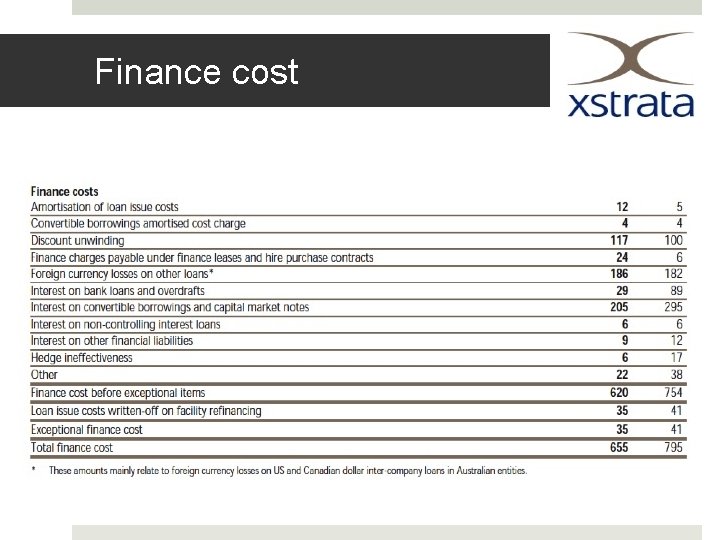 Finance cost

xstrata

| Finance costs | | |
|---|---|---|
| Amortisation of loan issue costs | 12 | 5 |
| Convertible borrowings amortised cost charge | 4 | 4 |
| Discount unwinding | 117 | 100 |
| Finance charges payable under finance leases and hire purchase contracts | 24 | 6 |
| Foreign currency losses on other loans* | 186 | 182 |
| Interest on bank loans and overdrafts | 29 | 89 |
| Interest on convertible borrowings and capital market notes | 205 | 295 |
| Interest on non-controlling interest loans | 6 | 6 |
| Interest on other financial liabilities | 9 | 12 |
| Hedge ineffectiveness | 6 | 17 |
| Other | 22 | 38 |
| Finance cost before exceptional items | 620 | 754 |
| Loan issue costs written-off on facility refinancing | 35 | 41 |
| Exceptional finance cost | 35 | 41 |
| Total finance cost | 655 | 795 |

* These amounts mainly relate to foreign currency losses on US and Canadian dollar inter-company loans in Australian entities.